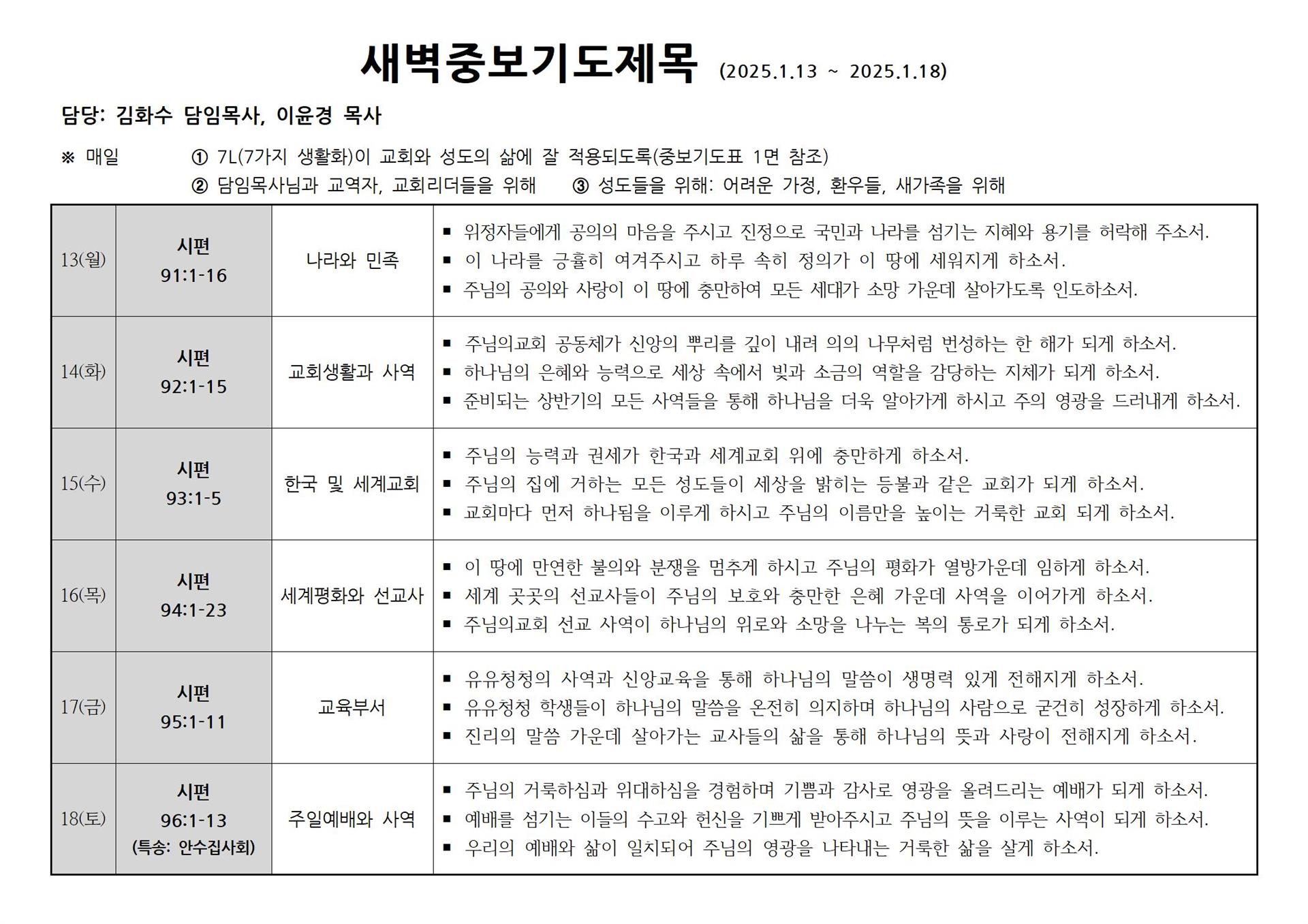 새벽중보기도제목 (2025.1.13 ~ 2025.1.18)

담당: 김화수 담임목사, 이윤경 목사

※ 매일 ① 7L(7가지 생활화)이 교회와 성도의 삶에 잘 적용되도록(중보기도표 1면 참조)
② 담임목사님과 교역자, 교회리더들을 위해 ③ 성도들을 위해: 어려운 가정, 환우들, 새가족을 위해

| 13(월) | 시편 91:1-16 | 나라와 민족 | ▪ 위정자들에게 공의의 마음을 주시고 진정으로 국민과 나라를 섬기는 지혜와 용기를 허락해 주소서. ▪ 이 나라를 긍휼히 여겨주시고 하루 속히 정의가 이 땅에 세워지게 하소서. ▪ 주님의 공의와 사랑이 이 땅에 충만하여 모든 세대가 소망 가운데 살아가도록 인도하소서. |
|---|---|---|---|
| 14(화) | 시편 92:1-15 | 교회생활과 사역 | ▪ 주님의교회 공동체가 신앙의 뿌리를 깊이 내려 의의 나무처럼 번성하는 한 해가 되게 하소서. ▪ 하나님의 은혜와 능력으로 세상 속에서 빛과 소금의 역할을 감당하는 지체가 되게 하소서. ▪ 준비되는 상반기의 모든 사역들을 통해 하나님을 더욱 알아가게 하시고 주의 영광을 드러내게 하소서. |
| 15(수) | 시편 93:1-5 | 한국 및 세계교회 | ▪ 주님의 능력과 권세가 한국과 세계교회 위에 충만하게 하소서. ▪ 주님의 집에 거하는 모든 성도들이 세상을 밝히는 등불과 같은 교회가 되게 하소서. ▪ 교회마다 먼저 하나됨을 이루게 하시고 주님의 이름만을 높이는 거룩한 교회 되게 하소서. |
| 16(목) | 시편 94:1-23 | 세계평화와 선교사 | ▪ 이 땅에 만연한 불의와 분쟁을 멈추게 하시고 주님의 평화가 열방가운데 임하게 하소서. ▪ 세계 곳곳의 선교사들이 주님의 보호와 충만한 은혜 가운데 사역을 이어가게 하소서. ▪ 주님의교회 선교 사역이 하나님의 위로와 소망을 나누는 복의 통로가 되게 하소서. |
| 17(금) | 시편 95:1-11 | 교육부서 | ▪ 유유청청의 사역과 신앙교육을 통해 하나님의 말씀이 생명력 있게 전해지게 하소서. ▪ 유유청청 학생들이 하나님의 말씀을 온전히 의지하며 하나님의 사람으로 굳건히 성장하게 하소서. ▪ 진리의 말씀 가운데 살아가는 교사들의 삶을 통해 하나님의 뜻과 사랑이 전해지게 하소서. |
| 18(토) | 시편 96:1-13 (특송: 안수집사회) | 주일예배와 사역 | ▪ 주님의 거룩하심과 위대하심을 경험하며 기쁨과 감사로 영광을 올려드리는 예배가 되게 하소서. ▪ 예배를 섬기는 이들의 수고와 헌신을 기쁘게 받아주시고 주님의 뜻을 이루는 사역이 되게 하소서. ▪ 우리의 예배와 삶이 일치되어 주님의 영광을 나타내는 거룩한 삶을 살게 하소서. |